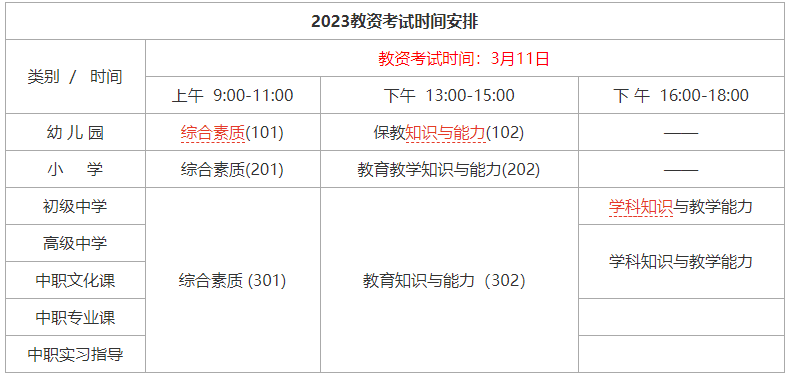 | 2023教资考试时间安排 | | | |
|---|---|---|---|
| 类别 / 时间 | 教资考试时间：3月11日 | | |
| | 上午 9:00-11:00 | 下午 13:00-15:00 | 下 午 16:00-18:00 |
| 幼 儿 园 | 综合素质(101) | 保教知识与能力(102) | —— |
| 小 学 | 综合素质(201) | 教育教学知识与能力(202) | —— |
| 初级中学 | 综合素质 (301) | 教育知识与能力（302) | 学科知识与教学能力 |
| 高级中学 | | | 学科知识与教学能力 |
| 中职文化课 | | | |
| 中职专业课 | | | |
| 中职实习指导 | | | |